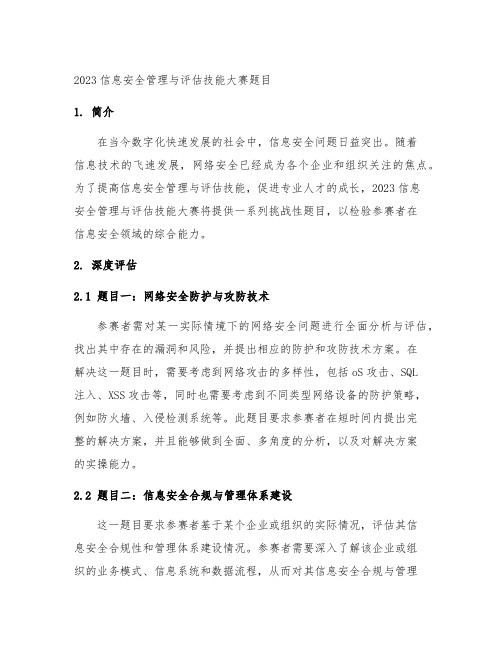 2023 信息安全管理与评估技能大赛题目

1. 简介

在当今数字化快速发展的社会中，信息安全问题日益突出。随着信息技术的飞速发展，网络安全已经成为各个企业和组织关注的焦点。为了提高信息安全管理与评估技能，促进专业人才的成长，2023 信息安全管理与评估技能大赛将提供一系列挑战性题目，以检验参赛者在信息安全领域的综合能力。

2. 深度评估

2.1 题目一：网络安全防护与攻防技术

参赛者需对某一实际情境下的网络安全问题进行全面分析与评估，找出其中存在的漏洞和风险，并提出相应的防护和攻防技术方案。在解决这一题目时，需要考虑到网络攻击的多样性，包括 oS 攻击、SQL 注入、XSS 攻击等，同时也需要考虑到不同类型网络设备的防护策略，例如防火墙、入侵检测系统等。此题目要求参赛者在短时间内提出完整的解决方案，并且能够做到全面、多角度的分析，以及对解决方案的实操能力。

2.2 题目二：信息安全合规与管理体系建设

这一题目要求参赛者基于某个企业或组织的实际情况，评估其信息安全合规性和管理体系建设情况。参赛者需要深入了解该企业或组织的业务模式、信息系统和数据流程，从而对其信息安全合规与管理